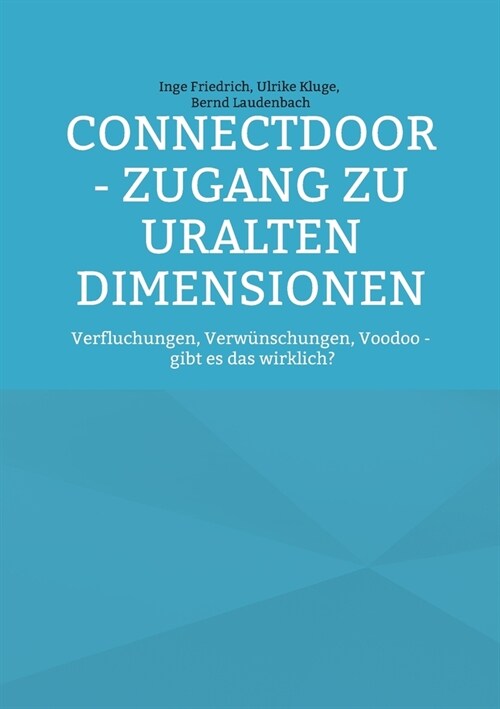 Inge Friedrich, Ulrike Kluge, Bernd Laudenbach

CONNECTDOOR - ZUGANG ZU URALTEN DIMENSIONEN

Verfluchungen, Verwünschungen, Voodoo - gibt es das wirklich?